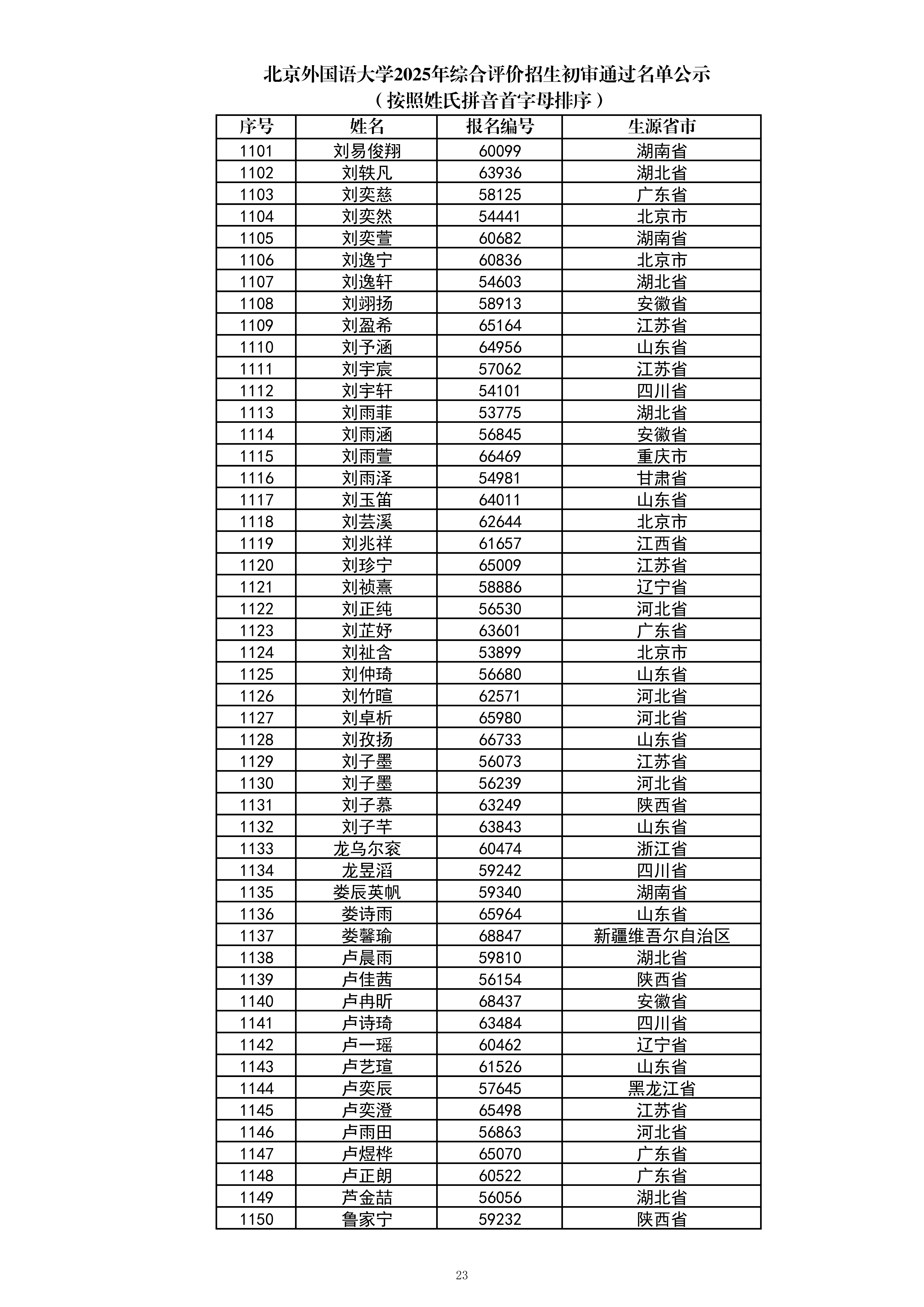 北京外国语大学2025年综合评价招生初审通过名单公示
（按照姓氏拼音首字母排序）

| 序号 | 姓名 | 报名编号 | 生源省市 |
|---|---|---|---|
| 1101 | 刘易俊翔 | 60099 | 湖南省 |
| 1102 | 刘轶凡 | 63936 | 湖北省 |
| 1103 | 刘奕慈 | 58125 | 广东省 |
| 1104 | 刘奕然 | 54441 | 北京市 |
| 1105 | 刘奕萱 | 60682 | 湖南省 |
| 1106 | 刘逸宁 | 60836 | 北京市 |
| 1107 | 刘逸轩 | 54603 | 湖北省 |
| 1108 | 刘翊扬 | 58913 | 安徽省 |
| 1109 | 刘盈希 | 65164 | 江苏省 |
| 1110 | 刘予涵 | 64956 | 山东省 |
| 1111 | 刘宇宸 | 57062 | 江苏省 |
| 1112 | 刘宇轩 | 54101 | 四川省 |
| 1113 | 刘雨菲 | 53775 | 湖北省 |
| 1114 | 刘雨涵 | 56845 | 安徽省 |
| 1115 | 刘雨萱 | 66469 | 重庆市 |
| 1116 | 刘雨泽 | 54981 | 甘肃省 |
| 1117 | 刘玉笛 | 64011 | 山东省 |
| 1118 | 刘芸溪 | 62644 | 北京市 |
| 1119 | 刘兆祥 | 61657 | 江西省 |
| 1120 | 刘珍宁 | 65009 | 江苏省 |
| 1121 | 刘祯熹 | 58886 | 辽宁省 |
| 1122 | 刘正纯 | 56530 | 河北省 |
| 1123 | 刘芷妤 | 63601 | 广东省 |
| 1124 | 刘祉含 | 53899 | 北京市 |
| 1125 | 刘仲琦 | 56680 | 山东省 |
| 1126 | 刘竹暄 | 62571 | 河北省 |
| 1127 | 刘卓析 | 65980 | 河北省 |
| 1128 | 刘孜扬 | 66733 | 山东省 |
| 1129 | 刘子墨 | 56073 | 江苏省 |
| 1130 | 刘子墨 | 56239 | 河北省 |
| 1131 | 刘子慕 | 63249 | 陕西省 |
| 1132 | 刘子芊 | 63843 | 山东省 |
| 1133 | 龙乌尔衮 | 60474 | 浙江省 |
| 1134 | 龙昱滔 | 59242 | 四川省 |
| 1135 | 娄辰英帆 | 59340 | 湖南省 |
| 1136 | 娄诗雨 | 65964 | 山东省 |
| 1137 | 娄馨瑜 | 68847 | 新疆维吾尔自治区 |
| 1138 | 卢晨雨 | 59810 | 湖北省 |
| 1139 | 卢佳茜 | 56154 | 陕西省 |
| 1140 | 卢冉昕 | 68437 | 安徽省 |
| 1141 | 卢诗琦 | 63484 | 四川省 |
| 1142 | 卢一瑶 | 60462 | 辽宁省 |
| 1143 | 卢艺瑄 | 61526 | 山东省 |
| 1144 | 卢奕辰 | 57645 | 黑龙江省 |
| 1145 | 卢奕澄 | 65498 | 江苏省 |
| 1146 | 卢雨田 | 56863 | 河北省 |
| 1147 | 卢煜桦 | 65070 | 广东省 |
| 1148 | 卢正朗 | 60522 | 广东省 |
| 1149 | 芦金喆 | 56056 | 湖北省 |
| 1150 | 鲁家宁 | 59232 | 陕西省 |

23